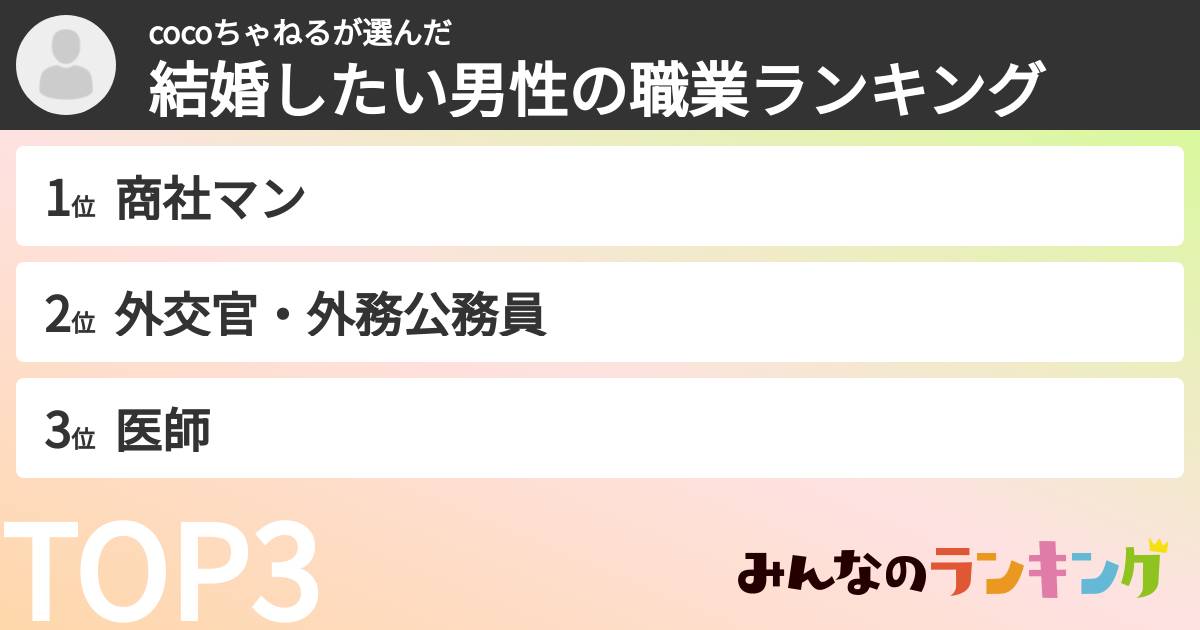 cocoちゃねるが選んだ
結婚したい男性の職業ランキング

1位 商社マン

2位 外交官・外務公務員

3位 医師

TOP3

みんなのランキング